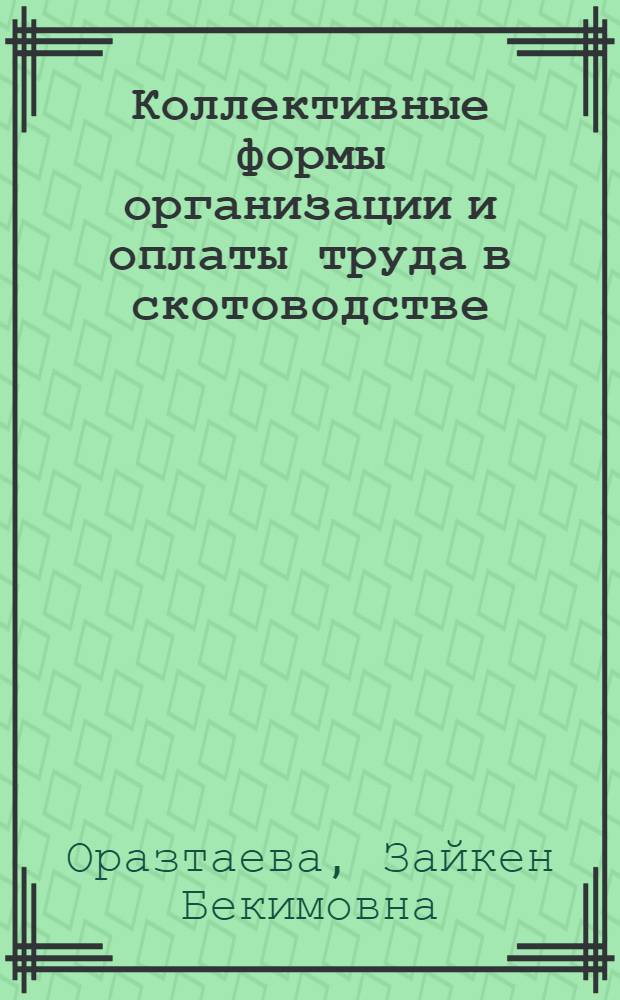 Коллективные формы организации и оплаты труда в скотоводстве

Оразтаева, Зайкен Бекимовна